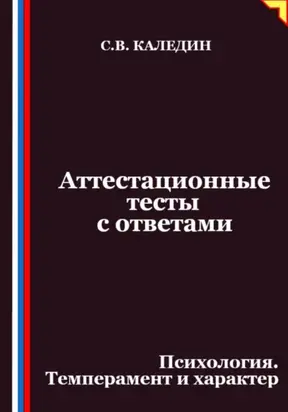 С.В. КАЛЕДИН

Аттестационные тесты с ответами

Психология.
Темперамент и характер